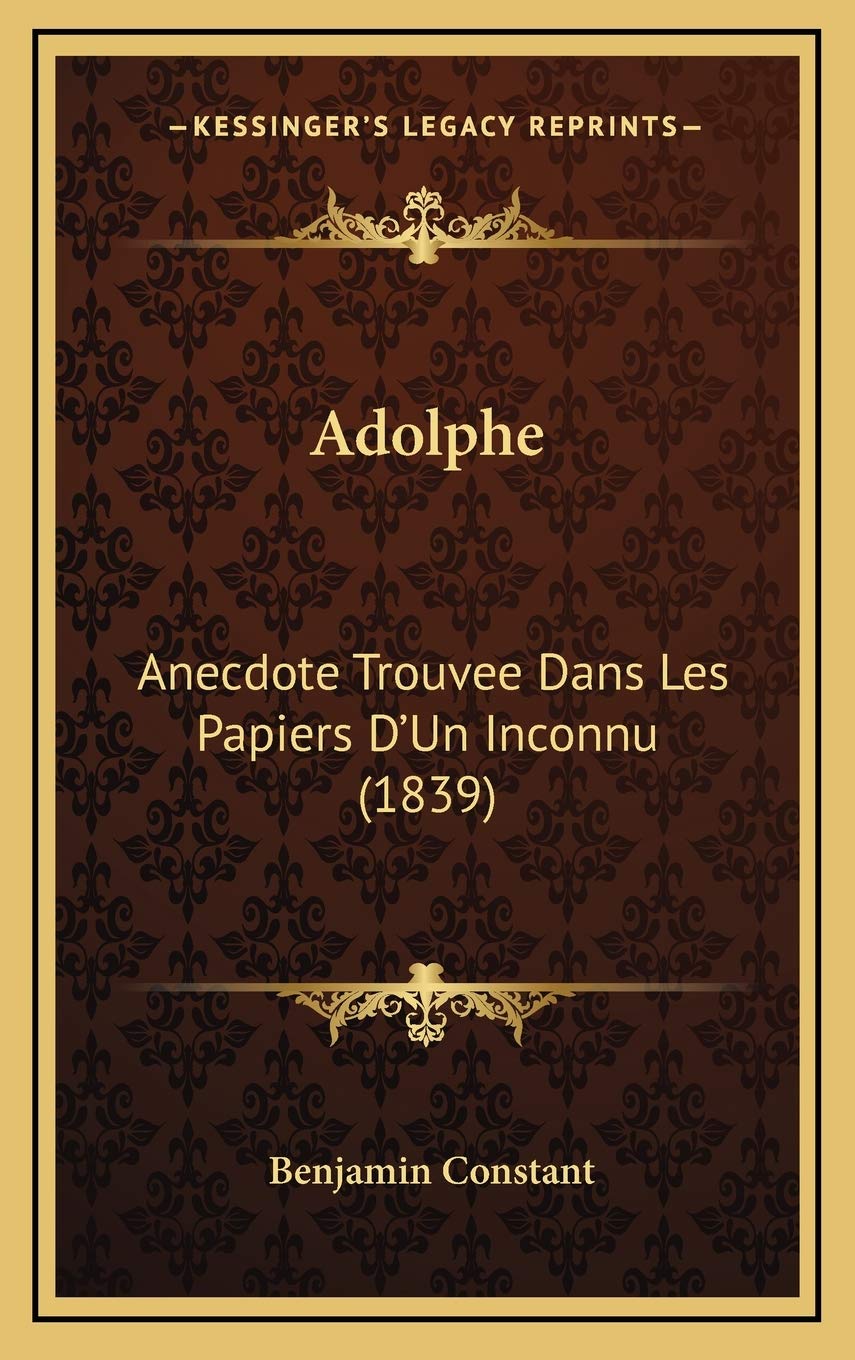 —KESSINGER'S LEGACY REPRINTS—

Adolphe

Anecdote Trouvee Dans Les Papiers D'Un Inconnu (1839)

Benjamin Constant